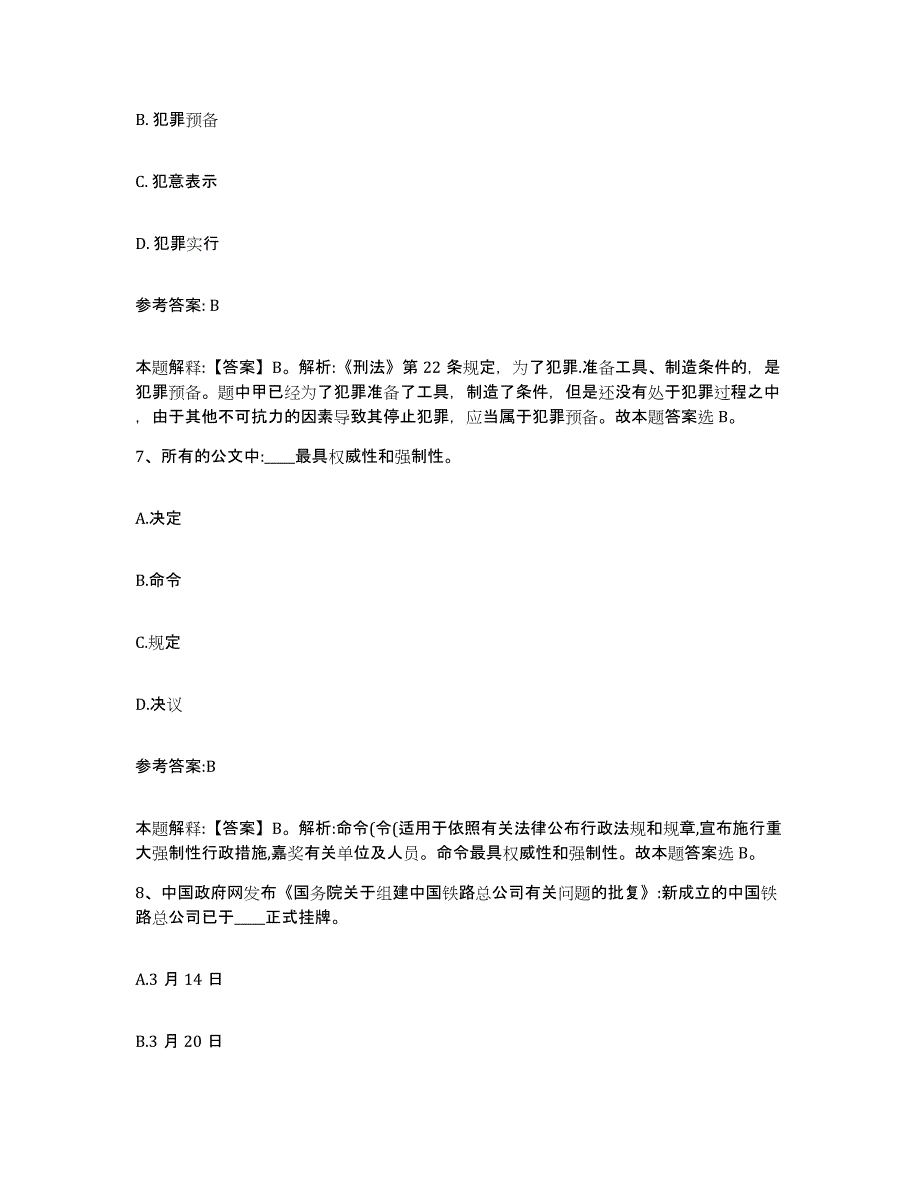 B. 犯罪预备

C. 犯意表示

D. 犯罪实行

参考答案: B

本题解释:【答案】B。解析:《刑法》第 22 条规定，为了犯罪.准备工具、制造条件的，是犯罪预备。题中甲已经为了犯罪准备了工具，制造了条件，但是还没有处于犯罪过程之中，由于其他不可抗力的因素导致其停止犯罪，应当属于犯罪预备。故本题答案选 B。

7、所有的公文中:____最具权威性和强制性。

A.决定

B.命令

C.规定

D.决议

参考答案:B

本题解释:【答案】B。解析:命令(令(适用于依照有关法律公布行政法规和规章,宣布施行重大强制性行政措施,嘉奖有关单位及人员。命令最具权威性和强制性。故本题答案选 B。

8、中国政府网发布《国务院关于组建中国铁路总公司有关问题的批复》:新成立的中国铁路总公司已于____正式挂牌。

A.3 月 14 日

B.3 月 20 日